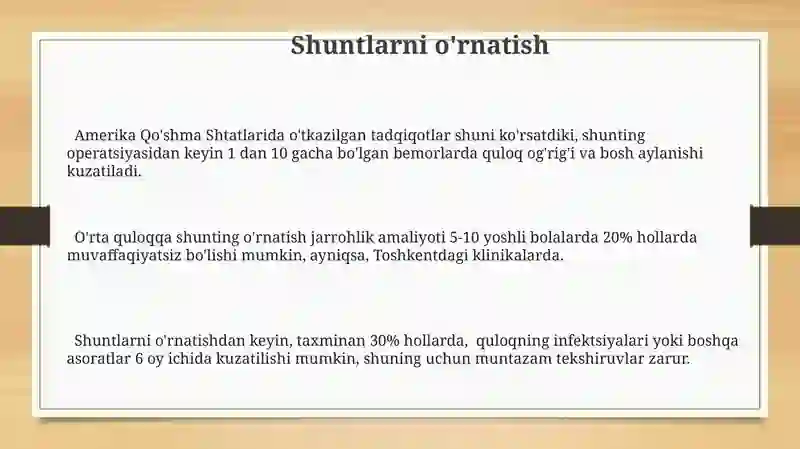 Shuntlarni o'rnatish

Amerika Qo'shma Shtatlarida o'tkazilgan tadqiqotlar shuni ko'rsatdiki, shunting operatsiyasidan keyin 1 dan 10 gacha bo'lgan bemorlarda quloq og'rig'i va bosh aylanishi kuzatiladi.

O'rta quloqqa shunting o'rnatish jarrohlik amaliyoti 5-10 yoshli bolalarda 20% hollarda muvaffaqiyatsiz bo'lishi mumkin, ayniqsa, Toshkentdagi klinikalarda.

Shuntlarni o'rnatishdan keyin, taxminan 30% hollarda, quloqning infektsiyalari yoki boshqa asoratlar 6 oy ichida kuzatilishi mumkin, shuning uchun muntazam tekshiruvlar zarur.